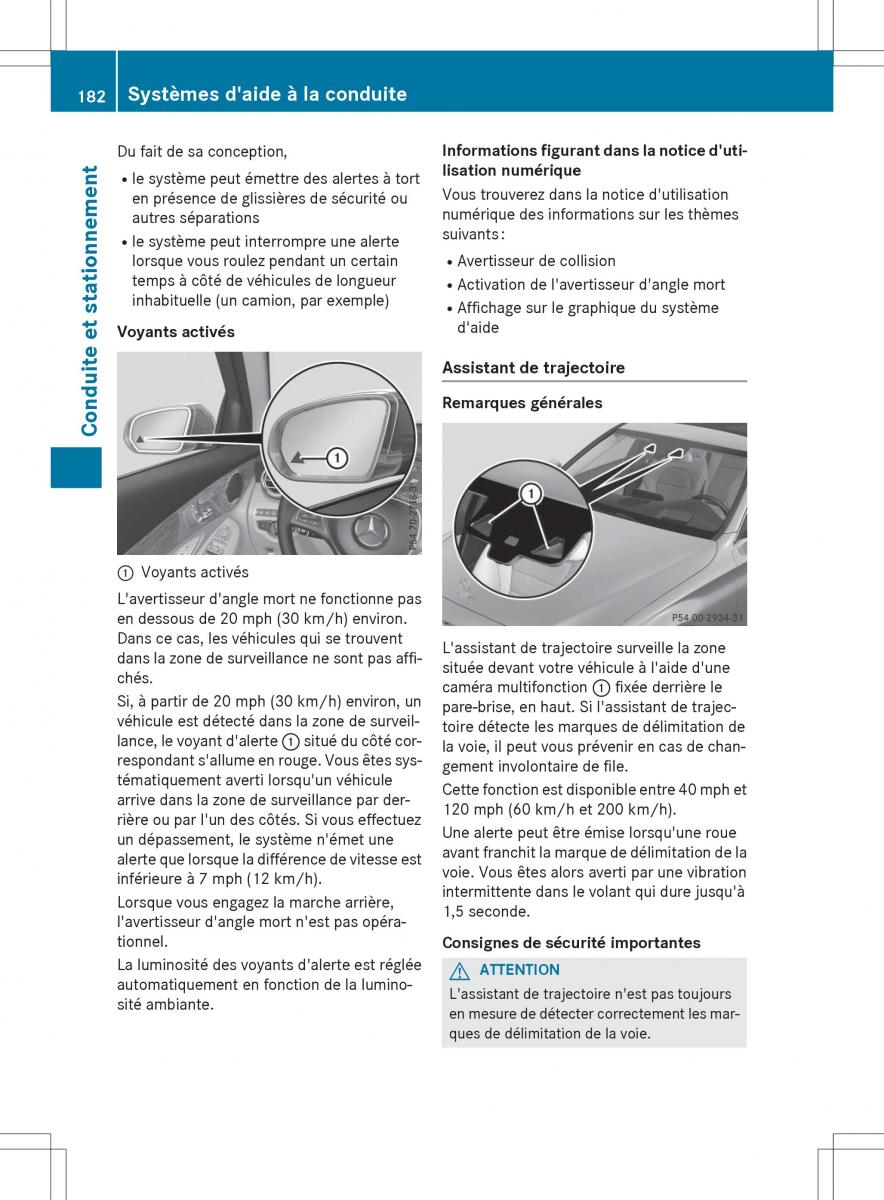 182 Systèmes d'aide à la conduite

Conduite et stationnement

Du fait de sa conception,

• le système peut émettre des alertes à tort en présence de glissières de sécurité ou autres séparations
• le système peut interrompre une alerte lorsque vous roulez pendant un certain temps à côté de véhicules de longueur inhabituelle (un camion, par exemple)

Voyants activés

①

P54.70-2718-31

① Voyants activés

L'avertisseur d'angle mort ne fonctionne pas en dessous de 20 mph (30 km/h) environ. Dans ce cas, les véhicules qui se trouvent dans la zone de surveillance ne sont pas affichés.

Si, à partir de 20 mph (30 km/h) environ, un véhicule est détecté dans la zone de surveillance, le voyant d'alerte ① situé du côté correspondant s'allume en rouge. Vous êtes systématiquement averti lorsqu'un véhicule arrive dans la zone de surveillance par derrière ou par l'un des côtés. Si vous effectuez un dépassement, le système n'émet une alerte que lorsque la différence de vitesse est inférieure à 7 mph (12 km/h).

Lorsque vous engagez la marche arrière, l'avertisseur d'angle mort n'est pas opérationnel.

La luminosité des voyants d'alerte est réglée automatiquement en fonction de la luminosité ambiante.

Informations figurant dans la notice d'utilisation numérique

Vous trouverez dans la notice d'utilisation numérique des informations sur les thèmes suivants :

• Avertisseur de collision
• Activation de l'avertisseur d'angle mort
• Affichage sur le graphique du système d'aide

Assistant de trajectoire

Remarques générales

①

P54.00-2934-31

L'assistant de trajectoire surveille la zone située devant votre véhicule à l'aide d'une caméra multifonction ① fixée derrière le pare-brise, en haut. Si l'assistant de trajectoire détecte les marques de délimitation de la voie, il peut vous prévenir en cas de changement involontaire de file.

Cette fonction est disponible entre 40 mph et 120 mph (60 km/h et 200 km/h).

Une alerte peut être émise lorsqu'une roue avant franchit la marque de délimitation de la voie. Vous êtes alors averti par une vibration intermittente dans le volant qui dure jusqu'à 1,5 seconde.

Consignes de sécurité importantes

ATTENTION

L'assistant de trajectoire n'est pas toujours en mesure de détecter correctement les marques de délimitation de la voie.